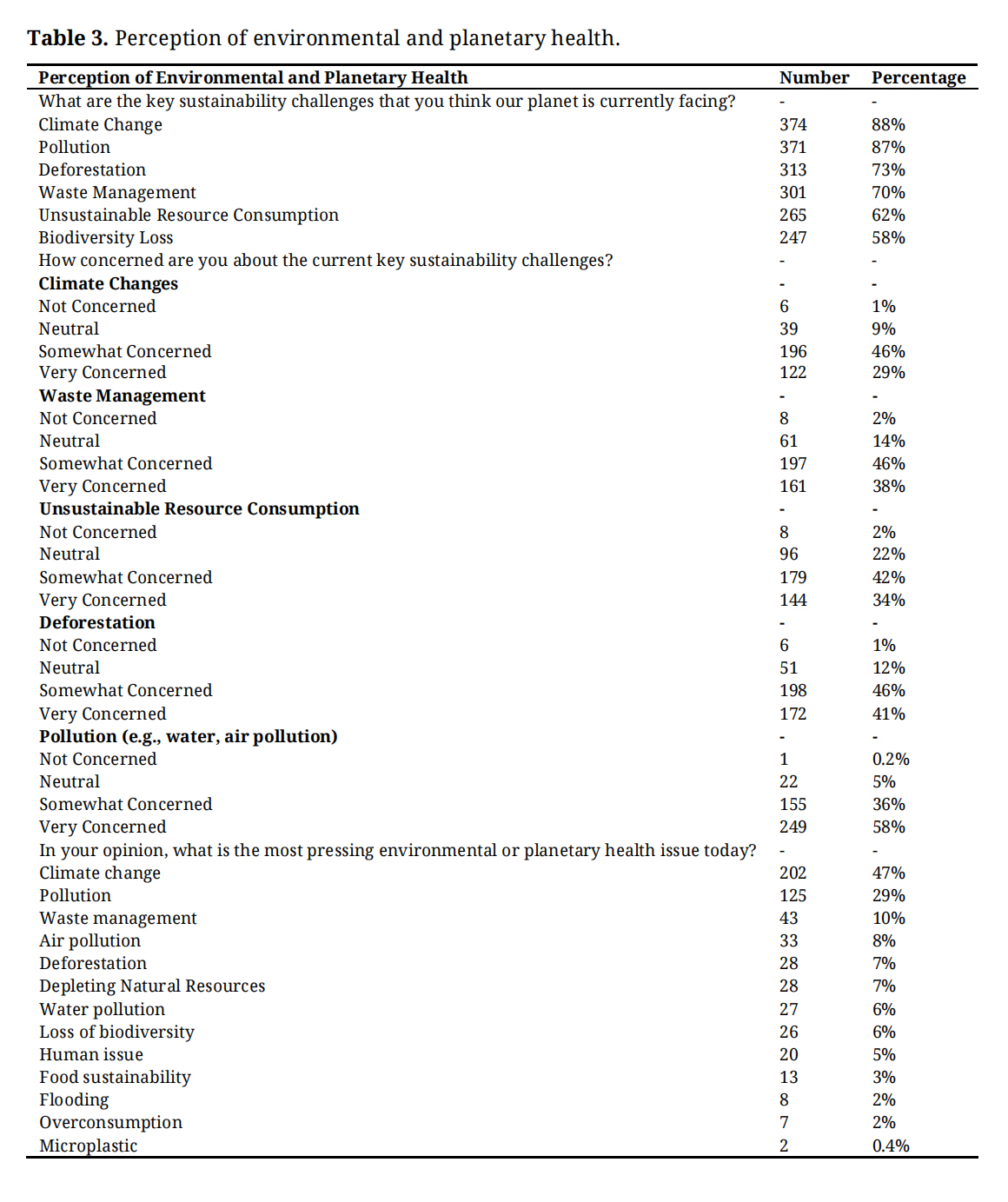 **Table 3.** Perception of environmental and planetary health.

| Perception of Environmental and Planetary Health | Number | Percentage |
|---|---|---|
| What are the key sustainability challenges that you think our planet is currently facing? | - | - |
| Climate Change | 374 | 88% |
| Pollution | 371 | 87% |
| Deforestation | 313 | 73% |
| Waste Management | 301 | 70% |
| Unsustainable Resource Consumption | 265 | 62% |
| Biodiversity Loss | 247 | 58% |
| How concerned are you about the current key sustainability challenges? | - | - |
| **Climate Changes** | - | - |
| Not Concerned | 6 | 1% |
| Neutral | 39 | 9% |
| Somewhat Concerned | 196 | 46% |
| Very Concerned | 122 | 29% |
| **Waste Management** | - | - |
| Not Concerned | 8 | 2% |
| Neutral | 61 | 14% |
| Somewhat Concerned | 197 | 46% |
| Very Concerned | 161 | 38% |
| **Unsustainable Resource Consumption** | - | - |
| Not Concerned | 8 | 2% |
| Neutral | 96 | 22% |
| Somewhat Concerned | 179 | 42% |
| Very Concerned | 144 | 34% |
| **Deforestation** | - | - |
| Not Concerned | 6 | 1% |
| Neutral | 51 | 12% |
| Somewhat Concerned | 198 | 46% |
| Very Concerned | 172 | 41% |
| **Pollution (e.g., water, air pollution)** | - | - |
| Not Concerned | 1 | 0.2% |
| Neutral | 22 | 5% |
| Somewhat Concerned | 155 | 36% |
| Very Concerned | 249 | 58% |
| In your opinion, what is the most pressing environmental or planetary health issue today? | - | - |
| Climate change | 202 | 47% |
| Pollution | 125 | 29% |
| Waste management | 43 | 10% |
| Air pollution | 33 | 8% |
| Deforestation | 28 | 7% |
| Depleting Natural Resources | 28 | 7% |
| Water pollution | 27 | 6% |
| Loss of biodiversity | 26 | 6% |
| Human issue | 20 | 5% |
| Food sustainability | 13 | 3% |
| Flooding | 8 | 2% |
| Overconsumption | 7 | 2% |
| Microplastic | 2 | 0.4% |